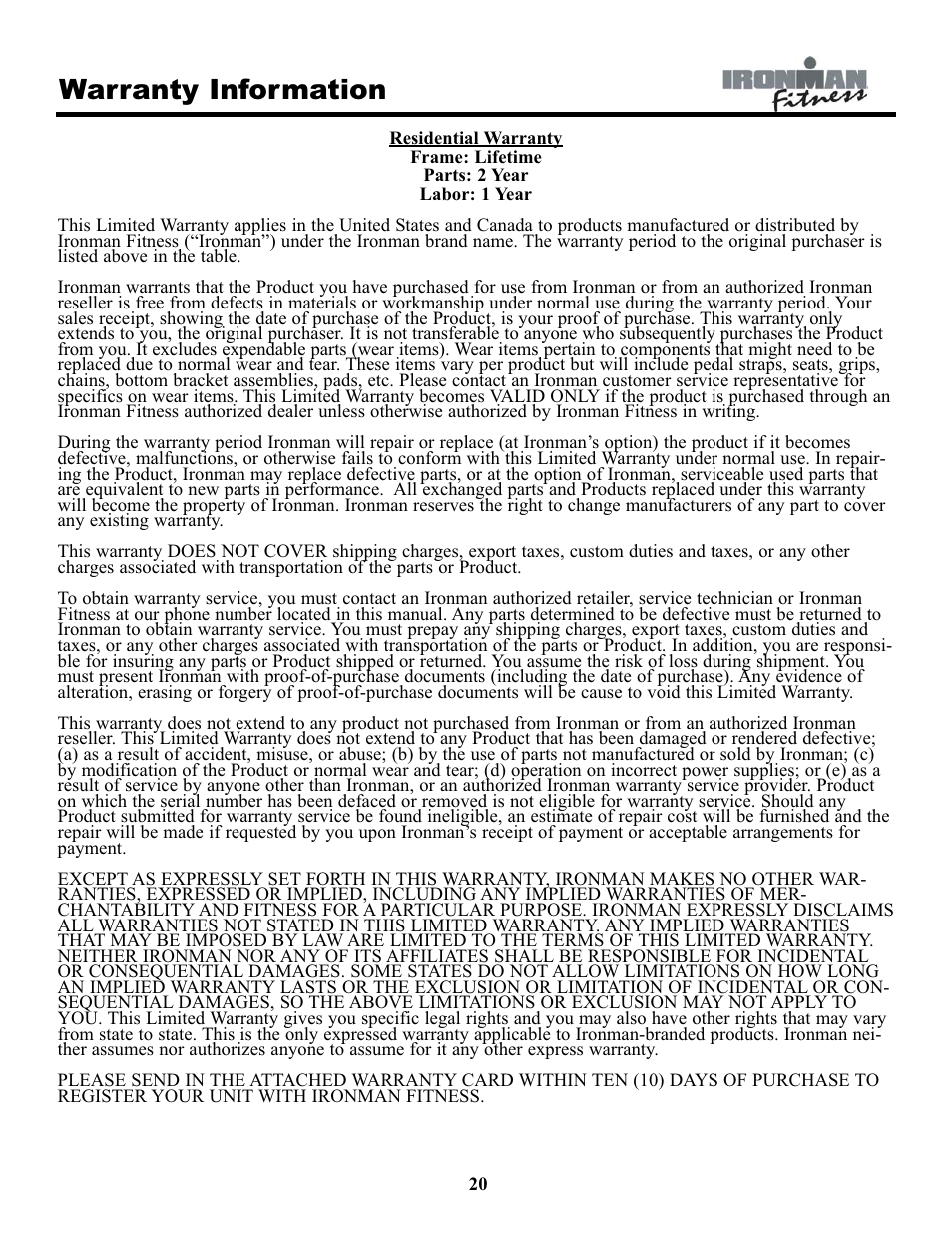 Warranty Information

IRONMAN Fitness

Residential Warranty
Frame: Lifetime
Parts: 2 Year
Labor: 1 Year

This Limited Warranty applies in the United States and Canada to products manufactured or distributed by Ironman Fitness (“Ironman”) under the Ironman brand name. The warranty period to the original purchaser is listed above in the table.

Ironman warrants that the Product you have purchased for use from Ironman or from an authorized Ironman reseller is free from defects in materials or workmanship under normal use during the warranty period. Your sales receipt, showing the date of purchase of the Product, is your proof of purchase. This warranty only extends to you, the original purchaser. It is not transferable to anyone who subsequently purchases the Product from you. It excludes expendable parts (wear items). Wear items pertain to components that might need to be replaced due to normal wear and tear. These items vary per product but will include pedal straps, seats, grips, chains, bottom bracket assemblies, pads, etc. Please contact an Ironman customer service representative for specifics on wear items. This Limited Warranty becomes VALID ONLY if the product is purchased through an Ironman Fitness authorized dealer unless otherwise authorized by Ironman Fitness in writing.

During the warranty period Ironman will repair or replace (at Ironman’s option) the product if it becomes defective, malfunctions, or otherwise fails to conform with this Limited Warranty under normal use. In repairing the Product, Ironman may replace defective parts, or at the option of Ironman, serviceable used parts that are equivalent to new parts in performance. All exchanged parts and Products replaced under this warranty will become the property of Ironman. Ironman reserves the right to change manufacturers of any part to cover any existing warranty.

This warranty DOES NOT COVER shipping charges, export taxes, custom duties and taxes, or any other charges associated with transportation of the parts or Product.

To obtain warranty service, you must contact an Ironman authorized retailer, service technician or Ironman Fitness at our phone number located in this manual. Any parts determined to be defective must be returned to Ironman to obtain warranty service. You must prepay any shipping charges, export taxes, custom duties and taxes, or any other charges associated with transportation of the parts or Product. In addition, you are responsible for insuring any parts or Product shipped or returned. You assume the risk of loss during shipment. You must present Ironman with proof-of-purchase documents (including the date of purchase). Any evidence of alteration, erasing or forgery of proof-of-purchase documents will be cause to void this Limited Warranty.

This warranty does not extend to any product not purchased from Ironman or from an authorized Ironman reseller. This Limited Warranty does not extend to any Product that has been damaged or rendered defective; (a) as a result of accident, misuse, or abuse; (b) by the use of parts not manufactured or sold by Ironman; (c) by modification of the Product or normal wear and tear; (d) operation on incorrect power supplies; or (e) as a result of service by anyone other than Ironman, or an authorized Ironman warranty service provider. Product on which the serial number has been defaced or removed is not eligible for warranty service. Should any Product submitted for warranty service be found ineligible, an estimate of repair cost will be furnished and the repair will be made if requested by you upon Ironman’s receipt of payment or acceptable arrangements for payment.

EXCEPT AS EXPRESSLY SET FORTH IN THIS WARRANTY, IRONMAN MAKES NO OTHER WARRANTIES, EXPRESSED OR IMPLIED, INCLUDING ANY IMPLIED WARRANTIES OF MERCHANTABILITY AND FITNESS FOR A PARTICULAR PURPOSE. IRONMAN EXPRESSLY DISCLAIMS ALL WARRANTIES NOT STATED IN THIS LIMITED WARRANTY. ANY IMPLIED WARRANTIES THAT MAY BE IMPOSED BY LAW ARE LIMITED TO THE TERMS OF THIS LIMITED WARRANTY. NEITHER IRONMAN NOR ANY OF ITS AFFILIATES SHALL BE RESPONSIBLE FOR INCIDENTAL OR CONSEQUENTIAL DAMAGES. SOME STATES DO NOT ALLOW LIMITATIONS ON HOW LONG AN IMPLIED WARRANTY LASTS OR THE EXCLUSION OR LIMITATION OF INCIDENTAL OR CONSEQUENTIAL DAMAGES, SO THE ABOVE LIMITATIONS OR EXCLUSION MAY NOT APPLY TO YOU. This Limited Warranty gives you specific legal rights and you may also have other rights that may vary from state to state. This is the only expressed warranty applicable to Ironman-branded products. Ironman neither assumes nor authorizes anyone to assume for it any other express warranty.

PLEASE SEND IN THE ATTACHED WARRANTY CARD WITHIN TEN (10) DAYS OF PURCHASE TO REGISTER YOUR UNIT WITH IRONMAN FITNESS.

20